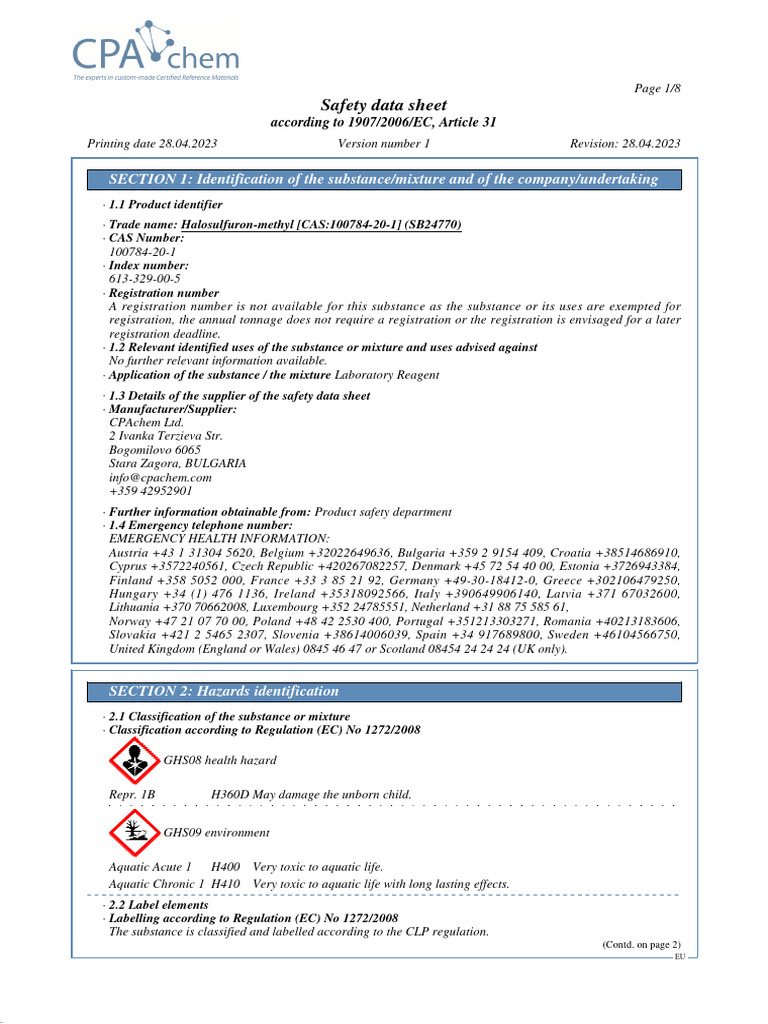 CPAchem
The experts in custom-made Certified Reference Materials

Page 1/8

Safety data sheet
according to 1907/2006/EC, Article 31

Printing date 28.04.2023 Version number 1 Revision: 28.04.2023

SECTION 1: Identification of the substance/mixture and of the company/undertaking

· 1.1 Product identifier

· Trade name: Halosulfuron-methyl [CAS:100784-20-1] (SB24770)
· CAS Number:
100784-20-1
· Index number:
613-329-00-5
· Registration number
A registration number is not available for this substance as the substance or its uses are exempted for registration, the annual tonnage does not require a registration or the registration is envisaged for a later registration deadline.
· 1.2 Relevant identified uses of the substance or mixture and uses advised against
No further relevant information available.
· Application of the substance / the mixture Laboratory Reagent

· 1.3 Details of the supplier of the safety data sheet
· Manufacturer/Supplier:
CPAchem Ltd.
2 Ivanka Terzieva Str.
Bogomilovo 6065
Stara Zagora, BULGARIA
info@cpachem.com
+359 42952901

· Further information obtainable from: Product safety department
· 1.4 Emergency telephone number:
EMERGENCY HEALTH INFORMATION:
Austria +43 1 31304 5620, Belgium +32022649636, Bulgaria +359 2 9154 409, Croatia +38514686910, Cyprus +3572240561, Czech Republic +420267082257, Denmark +45 72 54 40 00, Estonia +3726943384, Finland +358 5052 000, France +33 3 85 21 92, Germany +49-30-18412-0, Greece +302106479250, Hungary +34 (1) 476 1136, Ireland +35318092566, Italy +390649906140, Latvia +371 67032600, Lithuania +370 70662008, Luxembourg +352 24785551, Netherland +31 88 75 585 61,
Norway +47 21 07 70 00, Poland +48 42 2530 400, Portugal +351213303271, Romania +40213183606, Slovakia +421 2 5465 2307, Slovenia +38614006039, Spain +34 917689800, Sweden +46104566750, United Kingdom (England or Wales) 0845 46 47 or Scotland 08454 24 24 24 (UK only).

SECTION 2: Hazards identification

· 2.1 Classification of the substance or mixture
· Classification according to Regulation (EC) No 1272/2008

GHS08 health hazard

Repr. 1B H360D May damage the unborn child.

GHS09 environment

Aquatic Acute 1 H400 Very toxic to aquatic life.
Aquatic Chronic 1 H410 Very toxic to aquatic life with long lasting effects.

· 2.2 Label elements
· Labelling according to Regulation (EC) No 1272/2008
The substance is classified and labelled according to the CLP regulation.

(Contd. on page 2)
EU